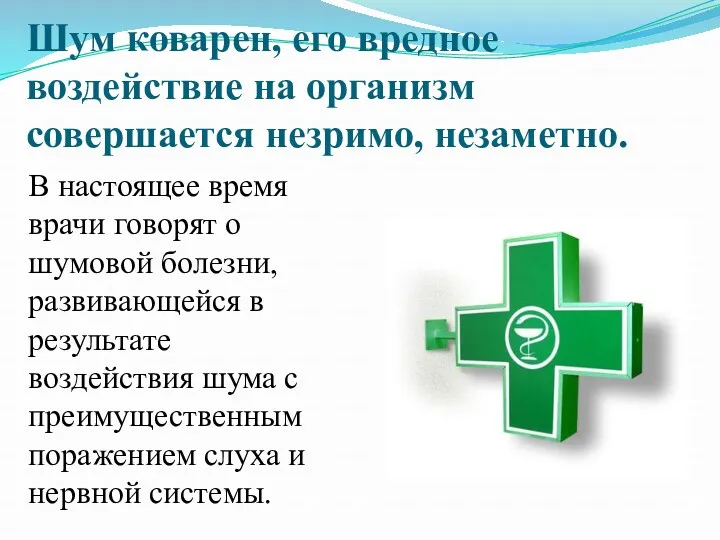 Шум коварен, его вредное воздействие на организм совершается незримо, незаметно.

В настоящее время врачи говорят о шумовой болезни, развивающейся в результате воздействия шума с преимущественным поражением слуха и нервной системы.